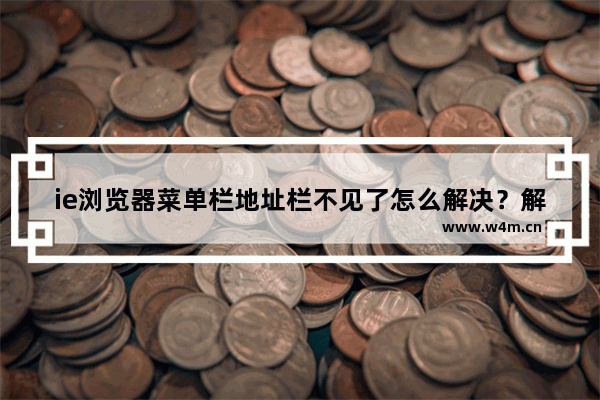 ie浏览器菜单栏地址栏不见了怎么解决？解

www.w4m.cn